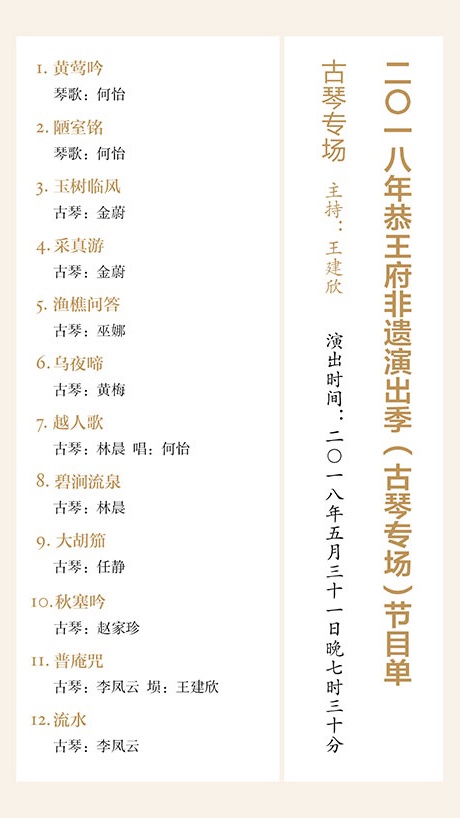 二〇一八年恭王府非遗演出季（古琴专场）节目单

古琴专场

主持：王建欣

演出时间：二〇一八年五月三十一日晚七时三十分

1. 黄莺吟
琴歌：何怡

2. 陋室铭
琴歌：何怡

3. 玉树临风
古琴：金蔚

4. 采真游
古琴：金蔚

5. 渔樵问答
古琴：巫娜

6. 乌夜啼
古琴：黄梅

7. 越人歌
古琴：林晨 唱：何怡

8. 碧涧流泉
古琴：林晨

9. 大胡笳
古琴：任静

10. 秋塞吟
古琴：赵家珍

11. 普庵咒
古琴：李凤云 埙：王建欣

12. 流水
古琴：李凤云